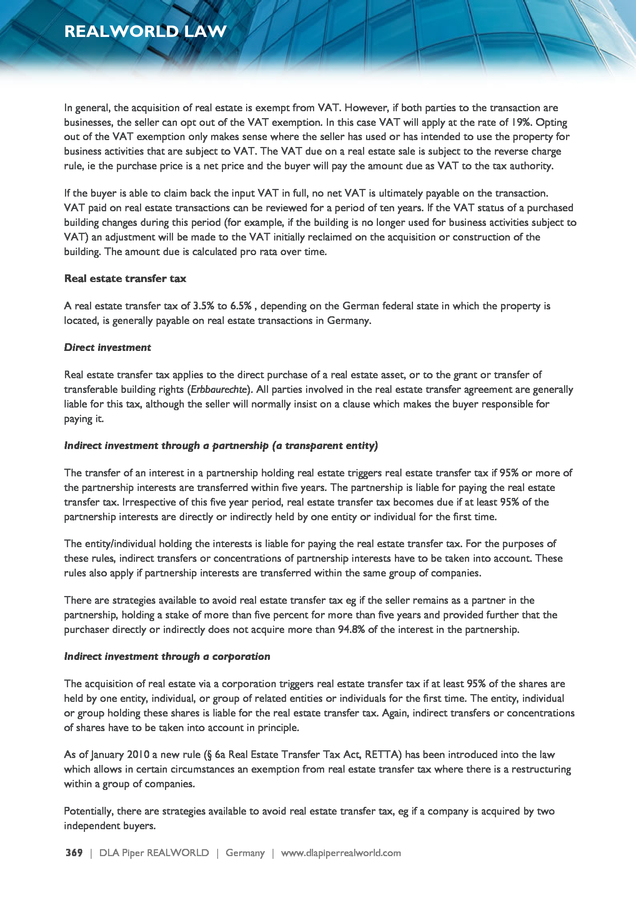 REALWORLD LAW

In general, the acquisition of real estate is exempt from VAT. However, if both parties to the transaction are businesses, the seller can opt out of the VAT exemption. In this case VAT will apply at the rate of 19%. Opting out of the VAT exemption only makes sense where the seller has used or has intended to use the property for business activities that are subject to VAT. The VAT due on a real estate sale is subject to the reverse charge rule, ie the purchase price is a net price and the buyer will pay the amount due as VAT to the tax authority.

If the buyer is able to claim back the input VAT in full, no net VAT is ultimately payable on the transaction. VAT paid on real estate transactions can be reviewed for a period of ten years. If the VAT status of a purchased building changes during this period (for example, if the building is no longer used for business activities subject to VAT) an adjustment will be made to the VAT initially reclaimed on the acquisition or construction of the building. The amount due is calculated pro rata over time.

Real estate transfer tax

A real estate transfer tax of 3.5% to 6.5% , depending on the German federal state in which the property is located, is generally payable on real estate transactions in Germany.

Direct investment

Real estate transfer tax applies to the direct purchase of a real estate asset, or to the grant or transfer of transferable building rights (Erbbaurechte). All parties involved in the real estate transfer agreement are generally liable for this tax, although the seller will normally insist on a clause which makes the buyer responsible for paying it.

Indirect investment through a partnership (a transparent entity)

The transfer of an interest in a partnership holding real estate triggers real estate transfer tax if 95% or more of the partnership interests are transferred within five years. The partnership is liable for paying the real estate transfer tax. Irrespective of this five year period, real estate transfer tax becomes due if at least 95% of the partnership interests are directly or indirectly held by one entity or individual for the first time.

The entity/individual holding the interests is liable for paying the real estate transfer tax. For the purposes of these rules, indirect transfers or concentrations of partnership interests have to be taken into account. These rules also apply if partnership interests are transferred within the same group of companies.

There are strategies available to avoid real estate transfer tax eg if the seller remains as a partner in the partnership, holding a stake of more than five percent for more than five years and provided further that the purchaser directly or indirectly does not acquire more than 94.8% of the interest in the partnership.

Indirect investment through a corporation

The acquisition of real estate via a corporation triggers real estate transfer tax if at least 95% of the shares are held by one entity, individual, or group of related entities or individuals for the first time. The entity, individual or group holding these shares is liable for the real estate transfer tax. Again, indirect transfers or concentrations of shares have to be taken into account in principle.

As of January 2010 a new rule (§ 6a Real Estate Transfer Tax Act, RETTA) has been introduced into the law which allows in certain circumstances an exemption from real estate transfer tax where there is a restructuring within a group of companies.

Potentially, there are strategies available to avoid real estate transfer tax, eg if a company is acquired by two independent buyers.

369 | DLA Piper REALWORLD | Germany | www.dlapiperrealworld.com